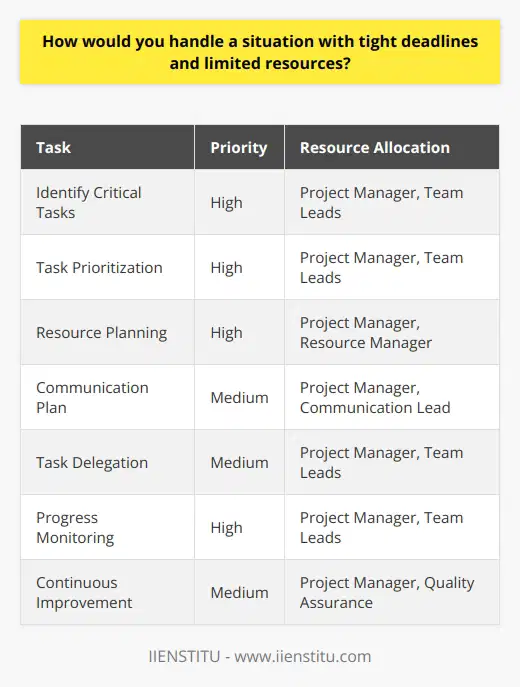 How would you handle a situation with tight deadlines and limited resources?

| Task | Priority | Resource Allocation |
|---|---|---|
| Identify Critical Tasks | High | Project Manager, Team Leads |
| Task Prioritization | High | Project Manager, Team Leads |
| Resource Planning | High | Project Manager, Resource Manager |
| Communication Plan | Medium | Project Manager, Communication Lead |
| Task Delegation | Medium | Project Manager, Team Leads |
| Progress Monitoring | High | Project Manager, Team Leads |
| Continuous Improvement | Medium | Project Manager, Quality Assurance |

IIENSTITU - www.iienstitu.com